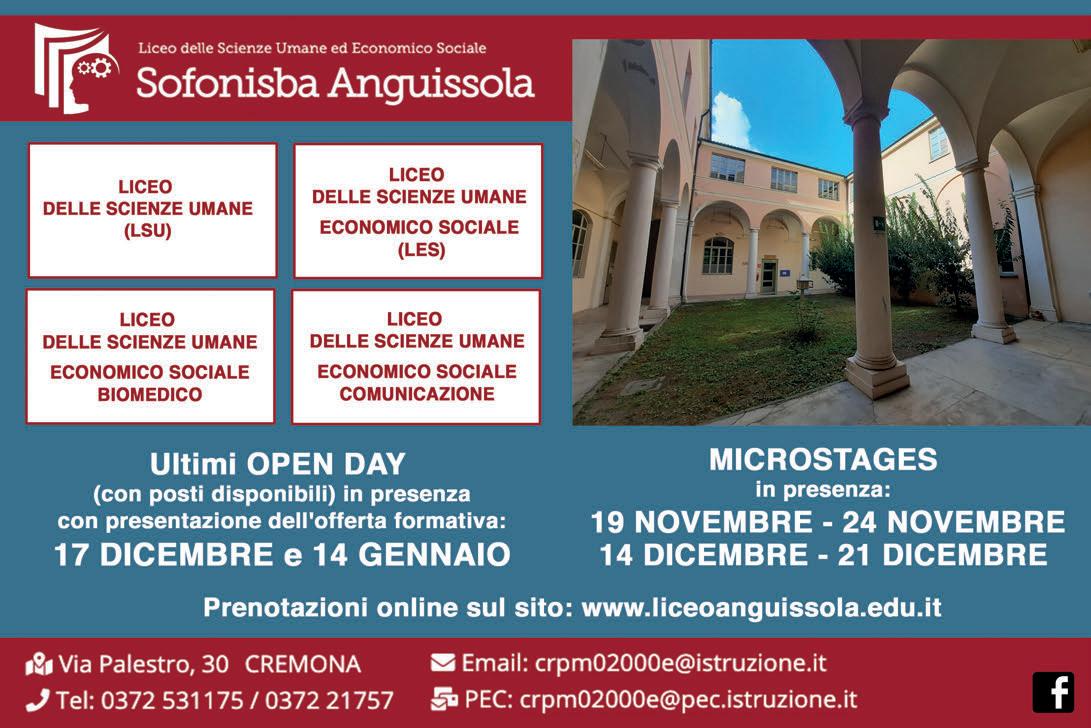 Liceo delle Scienze Umane ed Economico Sociale
Sofonisba Anguissola

LICEO
DELLE SCIENZE UMANE
(LSU)

LICEO
DELLE SCIENZE UMANE
ECONOMICO SOCIALE
(LES)

LICEO
DELLE SCIENZE UMANE
ECONOMICO SOCIALE
BIOMEDICO

LICEO
DELLE SCIENZE UMANE
ECONOMICO SOCIALE
COMUNICAZIONE

Ultimi OPEN DAY
(con posti disponibili) in presenza
con presentazione dell'offerta formativa:
17 DICEMBRE e 14 GENNAIO

MICROSTAGES
in presenza:
19 NOVEMBRE - 24 NOVEMBRE
14 DICEMBRE - 21 DICEMBRE

Prenotazioni online sul sito: www.liceoanguissola.edu.it

Via Palestro, 30 CREMONA
Tel: 0372 531175 / 0372 21757
Email: crpm02000e@istruzione.it
PEC: crpm02000e@pec.istruzione.it